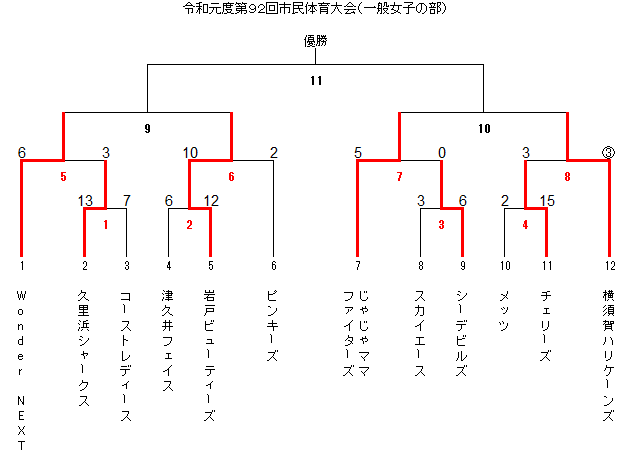 令和元度第92回市民体育大会(一般女子の部)

優勝

11

9

10

6 3 10 2 5 0 3 ③

5 6 7 8

13 7 6 12 3 6 2 15

1 2 3 4

1 2 3 4 5 6 7 8 9 10 11 12

Wonder NEXT
久里浜シャークス
コーストレディース
津久井フェイス
岩戸ビューティーズ
ピンキーズ
じゃじゃママファイターズ
スカイエース
シーデビルズ
メッツ
チェリーズ
横須賀ハリケーンズ